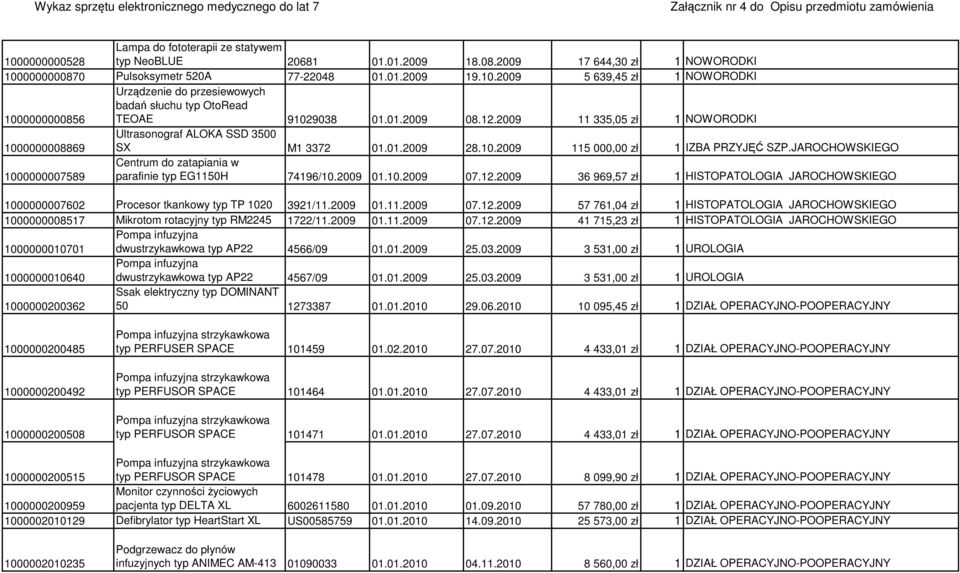 Wykaz sprzętu elektronicznego medycznego do lat 7

Załącznik nr 4 do Opisu przedmiotu zamówienia

| | | | | | | | |
|---|---|---|---|---|---|---|---|
| 1000000000528 | Lampa do fototerapii ze statywem typ NeoBLUE | 20681 | 01.01.2009 | 18.08.2009 | 17 644,30 zł | 1 | NOWORODKI |
| 1000000000870 | Pulsoksymetr 520A | 77-22048 | 01.01.2009 | 19.10.2009 | 5 639,45 zł | 1 | NOWORODKI |
| 1000000000856 | Urządzenie do przesiewowych badań słuchu typ OtoRead TEOAE | 91029038 | 01.01.2009 | 08.12.2009 | 11 335,05 zł | 1 | NOWORODKI |
| 1000000008869 | Ultrasonograf ALOKA SSD 3500 SX | M1 3372 | 01.01.2009 | 28.10.2009 | 115 000,00 zł | 1 | IZBA PRZYJĘĆ SZP.JAROCHOWSKIEGO |
| 1000000007589 | Centrum do zatapiania w parafinie typ EG1150H | 74196/10.2009 | 01.10.2009 | 07.12.2009 | 36 969,57 zł | 1 | HISTOPATOLOGIA JAROCHOWSKIEGO |
| 1000000007602 | Procesor tkankowy typ TP 1020 | 3921/11.2009 | 01.11.2009 | 07.12.2009 | 57 761,04 zł | 1 | HISTOPATOLOGIA JAROCHOWSKIEGO |
| 1000000008517 | Mikrotom rotacyjny typ RM2245 | 1722/11.2009 | 01.11.2009 | 07.12.2009 | 41 715,23 zł | 1 | HISTOPATOLOGIA JAROCHOWSKIEGO |
| 1000000010701 | Pompa infuzyjna dwustrzykawkowa typ AP22 | 4566/09 | 01.01.2009 | 25.03.2009 | 3 531,00 zł | 1 | UROLOGIA |
| 1000000010640 | Pompa infuzyjna dwustrzykawkowa typ AP22 | 4567/09 | 01.01.2009 | 25.03.2009 | 3 531,00 zł | 1 | UROLOGIA |
| 1000000200362 | Ssak elektryczny typ DOMINANT 50 | 1273387 | 01.01.2010 | 29.06.2010 | 10 095,45 zł | 1 | DZIAŁ OPERACYJNO-POOPERACYJNY |
| 1000000200485 | Pompa infuzyjna strzykawkowa typ PERFUSER SPACE | 101459 | 01.02.2010 | 27.07.2010 | 4 433,01 zł | 1 | DZIAŁ OPERACYJNO-POOPERACYJNY |
| 1000000200492 | Pompa infuzyjna strzykawkowa typ PERFUSOR SPACE | 101464 | 01.01.2010 | 27.07.2010 | 4 433,01 zł | 1 | DZIAŁ OPERACYJNO-POOPERACYJNY |
| 1000000200508 | Pompa infuzyjna strzykawkowa typ PERFUSOR SPACE | 101471 | 01.01.2010 | 27.07.2010 | 4 433,01 zł | 1 | DZIAŁ OPERACYJNO-POOPERACYJNY |
| 1000000200515 | Pompa infuzyjna strzykawkowa typ PERFUSOR SPACE | 101478 | 01.01.2010 | 27.07.2010 | 8 099,90 zł | 1 | DZIAŁ OPERACYJNO-POOPERACYJNY |
| 1000000200959 | Monitor czynności życiowych pacjenta typ DELTA XL | 6002611580 | 01.01.2010 | 01.09.2010 | 57 780,00 zł | 1 | DZIAŁ OPERACYJNO-POOPERACYJNY |
| 1000002010129 | Defibrylator typ HeartStart XL | US00585759 | 01.01.2010 | 14.09.2010 | 25 573,00 zł | 1 | DZIAŁ OPERACYJNO-POOPERACYJNY |
| 1000002010235 | Podgrzewacz do płynów infuzyjnych typ ANIMEC AM-413 | 01090033 | 01.01.2010 | 04.11.2010 | 8 560,00 zł | 1 | DZIAŁ OPERACYJNO-POOPERACYJNY |